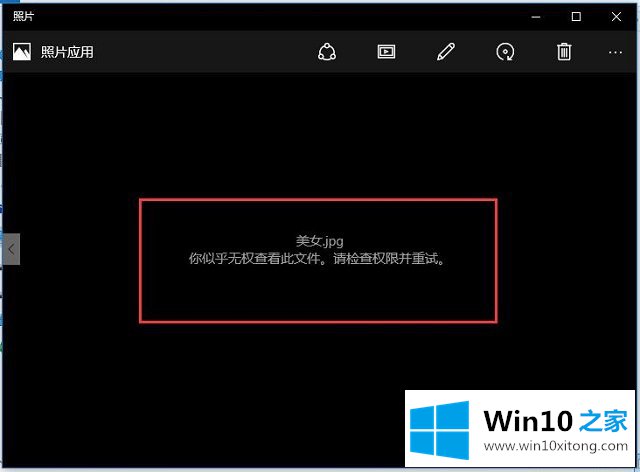 照片

照片应用

美女.jpg
你似乎无权查看此文件。请检查权限并重试。

Win10 之家
www.win10xitong.com